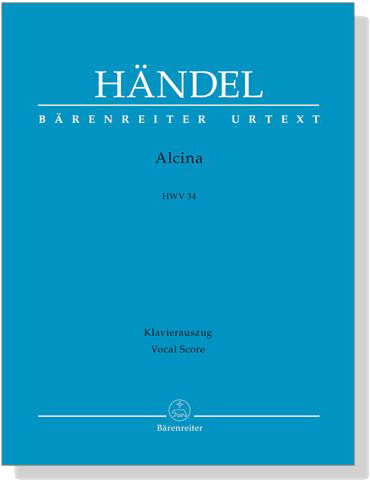 HÄNDEL

BÄRENREITER URTEXT

Alcina

HWV 34

Klavierauszug
Vocal Score

Bärenreiter